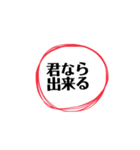 君なら
出来る